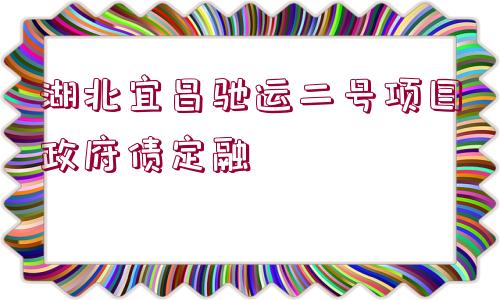 湖北宜昌驰运二号项目政府债定融